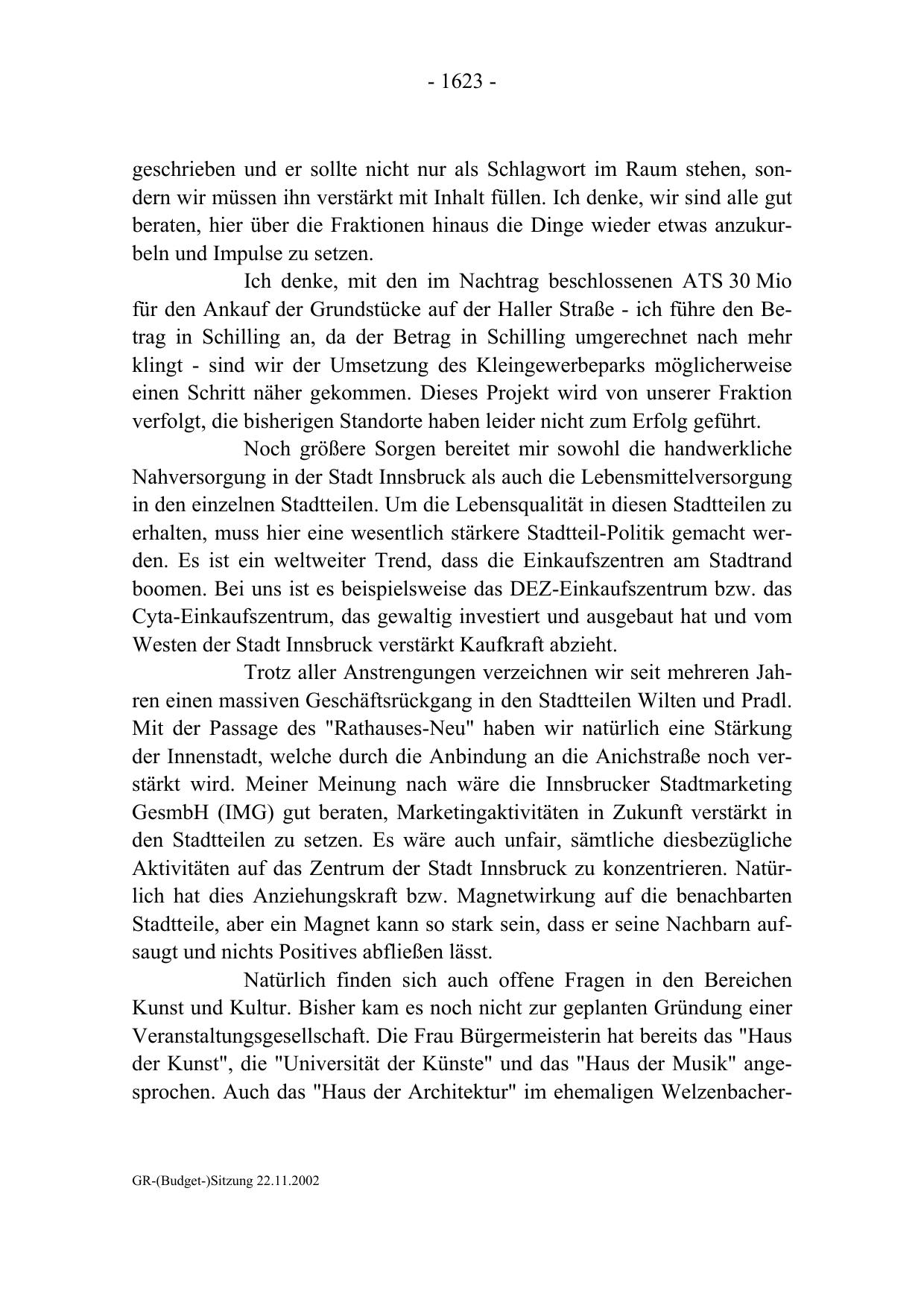 - 1623 -

geschrieben und er sollte nicht nur als Schlagwort im Raum stehen, sondern wir müssen ihn verstärkt mit Inhalt füllen. Ich denke, wir sind alle gut beraten, hier über die Fraktionen hinaus die Dinge wieder etwas anzukurbeln und Impulse zu setzen.

Ich denke, mit den im Nachtrag beschlossenen ATS 30 Mio für den Ankauf der Grundstücke auf der Haller Straße - ich führe den Betrag in Schilling an, da der Betrag in Schilling umgerechnet nach mehr klingt - sind wir der Umsetzung des Kleingewerbeparks möglicherweise einen Schritt näher gekommen. Dieses Projekt wird von unserer Fraktion verfolgt, die bisherigen Standorte haben leider nicht zum Erfolg geführt.

Noch größere Sorgen bereitet mir sowohl die handwerkliche Nahversorgung in der Stadt Innsbruck als auch die Lebensmittelversorgung in den einzelnen Stadtteilen. Um die Lebensqualität in diesen Stadtteilen zu erhalten, muss hier eine wesentlich stärkere Stadtteil-Politik gemacht werden. Es ist ein weltweiter Trend, dass die Einkaufszentren am Stadtrand boomen. Bei uns ist es beispielsweise das DEZ-Einkaufszentrum bzw. das Cyta-Einkaufszentrum, das gewaltig investiert und ausgebaut hat und vom Westen der Stadt Innsbruck verstärkt Kaufkraft abzieht.

Trotz aller Anstrengungen verzeichnen wir seit mehreren Jahren einen massiven Geschäftsrückgang in den Stadtteilen Wilten und Pradl. Mit der Passage des "Rathauses-Neu" haben wir natürlich eine Stärkung der Innenstadt, welche durch die Anbindung an die Anichstraße noch verstärkt wird. Meiner Meinung nach wäre die Innsbrucker Stadtmarketing GesmbH (IMG) gut beraten, Marketingaktivitäten in Zukunft verstärkt in den Stadtteilen zu setzen. Es wäre auch unfair, sämtliche diesbezügliche Aktivitäten auf das Zentrum der Stadt Innsbruck zu konzentrieren. Natürlich hat dies Anziehungskraft bzw. Magnetwirkung auf die benachbarten Stadtteile, aber ein Magnet kann so stark sein, dass er seine Nachbarn aufsaugt und nichts Positives abfließen lässt.

Natürlich finden sich auch offene Fragen in den Bereichen Kunst und Kultur. Bisher kam es noch nicht zur geplanten Gründung einer Veranstaltungsgesellschaft. Die Frau Bürgermeisterin hat bereits das "Haus der Kunst", die "Universität der Künste" und das "Haus der Musik" angesprochen. Auch das "Haus der Architektur" im ehemaligen Welzenbacher-

GR-(Budget-)Sitzung 22.11.2002